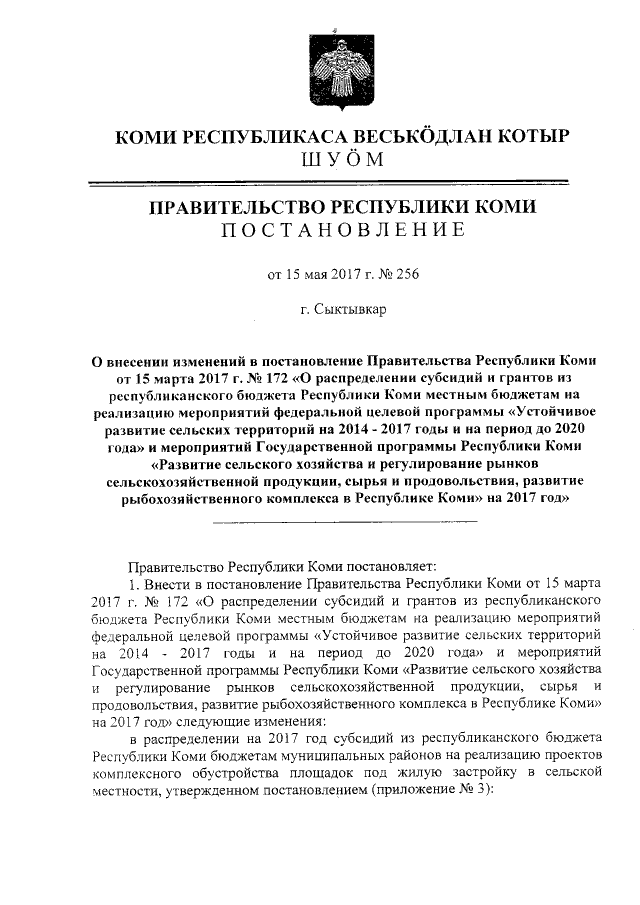 КОМИ РЕСПУБЛИКАСА ВЕСЬКÖДЛАН КОТЫР
ШУÖМ

ПРАВИТЕЛЬСТВО РЕСПУБЛИКИ КОМИ
ПОСТАНОВЛЕНИЕ

от 15 мая 2017 г. № 256

г. Сыктывкар

О внесении изменений в постановление Правительства Республики Коми от 15 марта 2017 г. № 172 «О распределении субсидий и грантов из республиканского бюджета Республики Коми местным бюджетам на реализацию мероприятий федеральной целевой программы «Устойчивое развитие сельских территорий на 2014 - 2017 годы и на период до 2020 года» и мероприятий Государственной программы Республики Коми «Развитие сельского хозяйства и регулирование рынков сельскохозяйственной продукции, сырья и продовольствия, развитие рыбохозяйственного комплекса в Республике Коми» на 2017 год»

Правительство Республики Коми постановляет:

1. Внести в постановление Правительства Республики Коми от 15 марта 2017 г. № 172 «О распределении субсидий и грантов из республиканского бюджета Республики Коми местным бюджетам на реализацию мероприятий федеральной целевой программы «Устойчивое развитие сельских территорий на 2014 - 2017 годы и на период до 2020 года» и мероприятий Государственной программы Республики Коми «Развитие сельского хозяйства и регулирование рынков сельскохозяйственной продукции, сырья и продовольствия, развитие рыбохозяйственного комплекса в Республике Коми» на 2017 год» следующие изменения:

в распределении на 2017 год субсидий из республиканского бюджета Республики Коми бюджетам муниципальных районов на реализацию проектов комплексного обустройства площадок под жилую застройку в сельской местности, утвержденном постановлением (приложение № 3):